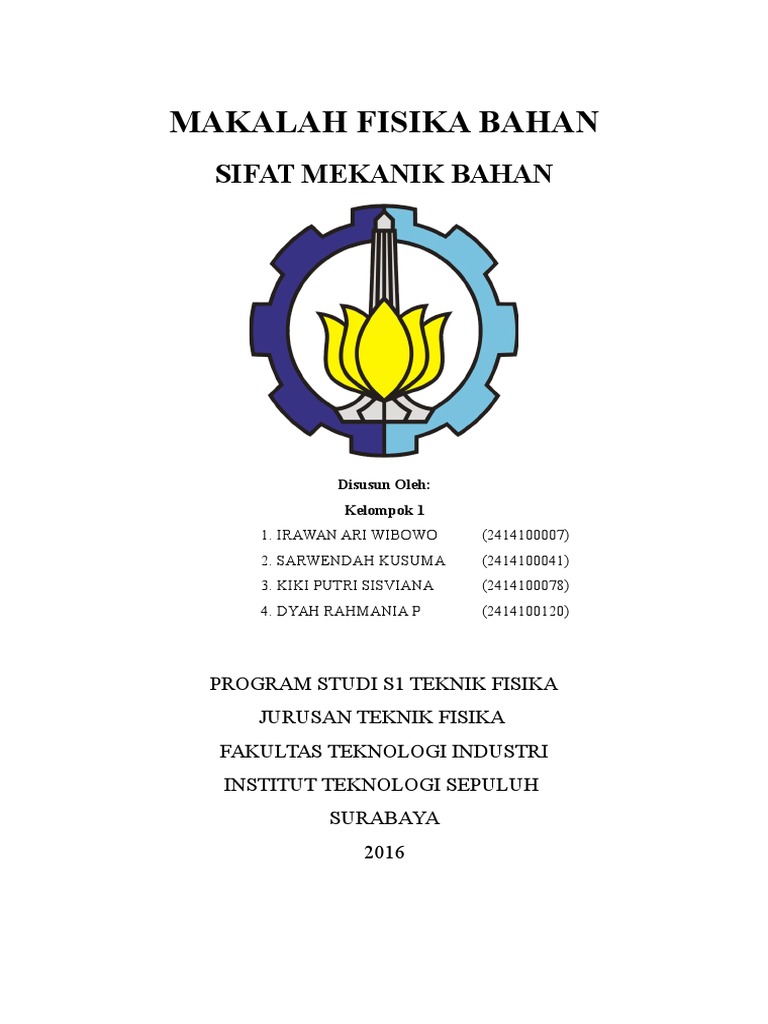 MAKALAH FISIKA BAHAN

SIFAT MEKANIK BAHAN

Disusun Oleh:

Kelompok 1

1. IRAWAN ARI WIBOWO (2414100007)
2. SARWENDAH KUSUMA (2414100041)
3. KIKI PUTRI SISVIANA (2414100078)
4. DYAH RAHMANIA P (2414100120)

PROGRAM STUDI S1 TEKNIK FISIKA
JURUSAN TEKNIK FISIKA
FAKULTAS TEKNOLOGI INDUSTRI
INSTITUT TEKNOLOGI SEPULUH
SURABAYA
2016